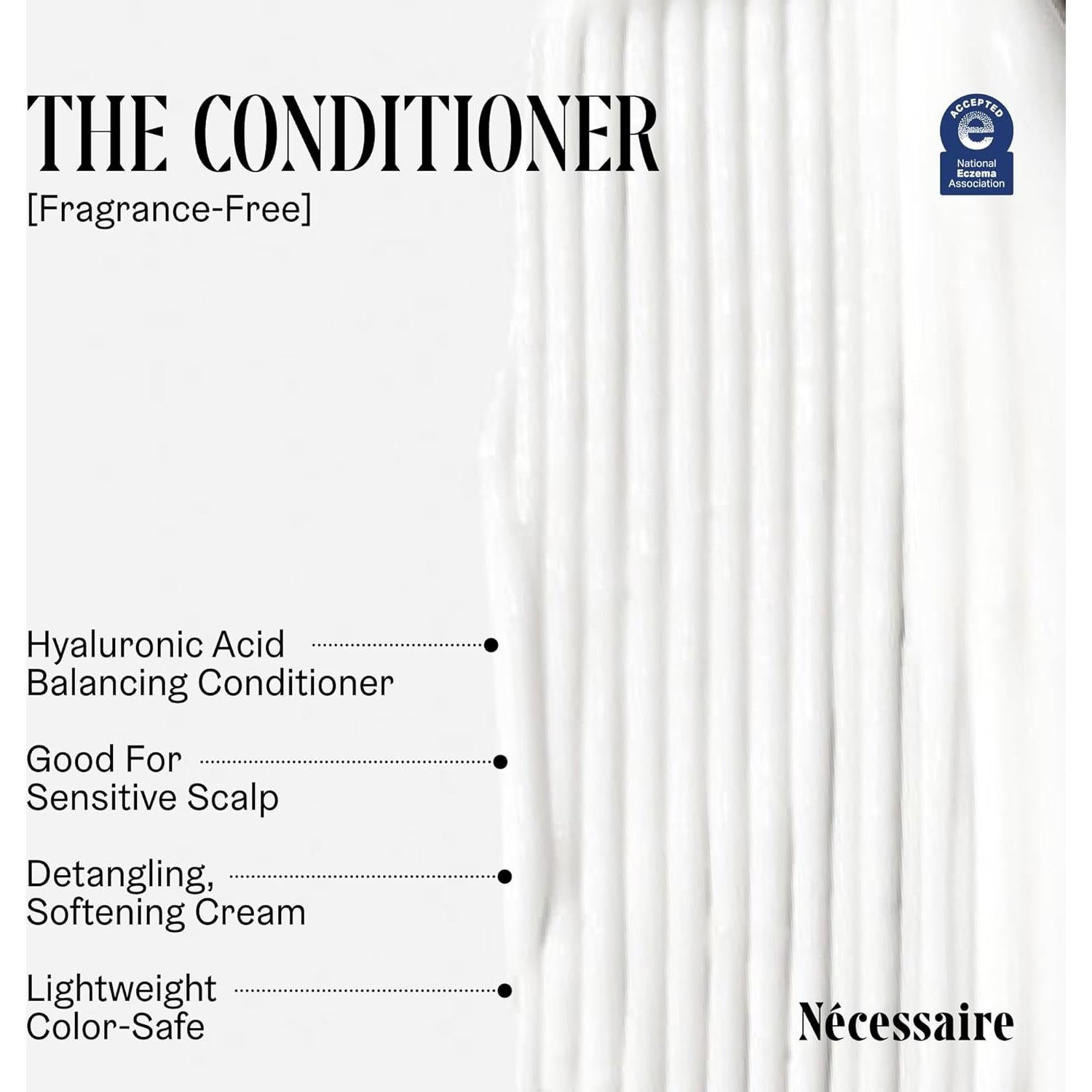 THE CONDITIONER
[Fragrance-Free]

ACCEPTED
e
National Eczema Association

Hyaluronic Acid Balancing Conditioner

Good For Sensitive Scalp

Detangling, Softening Cream

Lightweight Color-Safe

Nécessaire